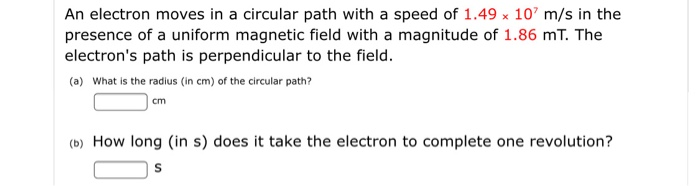 An electron moves in a circular path with a speed of $1.49 \times 10^7$ m/s in the presence of a uniform magnetic field with a magnitude of 1.86 mT. The electron's path is perpendicular to the field.

(a) What is the radius (in cm) of the circular path?

cm

(b) How long (in s) does it take the electron to complete one revolution?

s